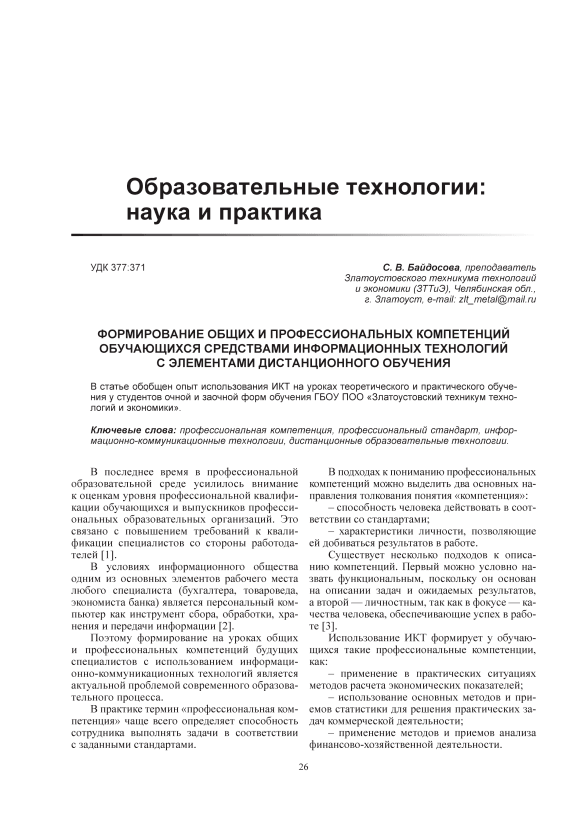 Образовательные технологии: наука и практика

УДК 377:371

С. В. Байдосова, преподаватель Златоустовского техникума технологий и экономики (ЗТТиЭ), Челябинская обл., г. Златоуст, e-mail: zlt_metal@mail.ru

ФОРМИРОВАНИЕ ОБЩИХ И ПРОФЕССИОНАЛЬНЫХ КОМПЕТЕНЦИЙ ОБУЧАЮЩИХСЯ СРЕДСТВАМИ ИНФОРМАЦИОННЫХ ТЕХНОЛОГИЙ С ЭЛЕМЕНТАМИ ДИСТАНЦИОННОГО ОБУЧЕНИЯ

В статье обобщен опыт использования ИКТ на уроках теоретического и практического обучения у студентов очной и заочной форм обучения ГБОУ ПОО «Златоустовский техникум технологий и экономики».

Ключевые слова: профессиональная компетенция, профессиональный стандарт, информационно-коммуникационные технологии, дистанционные образовательные технологии.

В последнее время в профессиональной образовательной среде усилилось внимание к оценкам уровня профессиональной квалификации обучающихся и выпускников профессиональных образовательных организаций. Это связано с повышением требований к квалификации специалистов со стороны работодателей [1].

В условиях информационного общества одним из основных элементов рабочего места любого специалиста (бухгалтера, товароведа, экономиста банка) является персональный компьютер как инструмент сбора, обработки, хранения и передачи информации [2].

Поэтому формирование на уроках общих и профессиональных компетенций будущих специалистов с использованием информационно-коммуникационных технологий является актуальной проблемой современного образовательного процесса.

В практике термин «профессиональная компетенция» чаще всего определяет способность сотрудника выполнять задачи в соответствии с заданными стандартами.

В подходах к пониманию профессиональных компетенций можно выделить два основных направления толкования понятия «компетенция»:

– способность человека действовать в соответствии со стандартами;

– характеристики личности, позволяющие ей добиваться результатов в работе.

Существует несколько подходов к описанию компетенций. Первый можно условно назвать функциональным, поскольку он основан на описании задач и ожидаемых результатов, а второй — личностным, так как в фокусе — качества человека, обеспечивающие успех в работе [3].

Использование ИКТ формирует у обучающихся такие профессиональные компетенции, как:

– применение в практических ситуациях методов расчета экономических показателей;

– использование основных методов и приемов статистики для решения практических задач коммерческой деятельности;

– применение методов и приемов анализа финансово-хозяйственной деятельности.

26